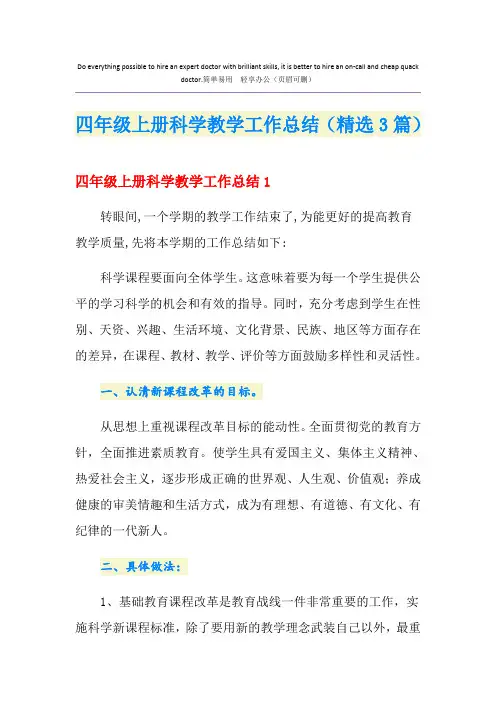 Do everything possible to hire an expert doctor with brilliant skills, it is better to hire an on-call and cheap quack doctor.简单易用 轻享办公（页眉可删）

四年级上册科学教学工作总结（精选3篇）

四年级上册科学教学工作总结1

转眼间,一个学期的教学工作结束了,为能更好的提高教育教学质量,先将本学期的工作总结如下：

科学课程要面向全体学生。这意味着要为每一个学生提供公平的学习科学的机会和有效的指导。同时，充分考虑到学生在性别、天资、兴趣、生活环境、文化背景、民族、地区等方面存在的差异，在课程、教材、教学、评价等方面鼓励多样性和灵活性。

一、认清新课程改革的目标。

从思想上重视课程改革目标的能动性。全面贯彻党的教育方针，全面推进素质教育。使学生具有爱国主义、集体主义精神、热爱社会主义，逐步形成正确的世界观、人生观、价值观；养成健康的审美情趣和生活方式，成为有理想、有道德、有文化、有纪律的一代新人。

二、具体做法：

1、基础教育课程改革是教育战线一件非常重要的工作，实施科学新课程标准，除了要用新的教学理念武装自己以外，最重